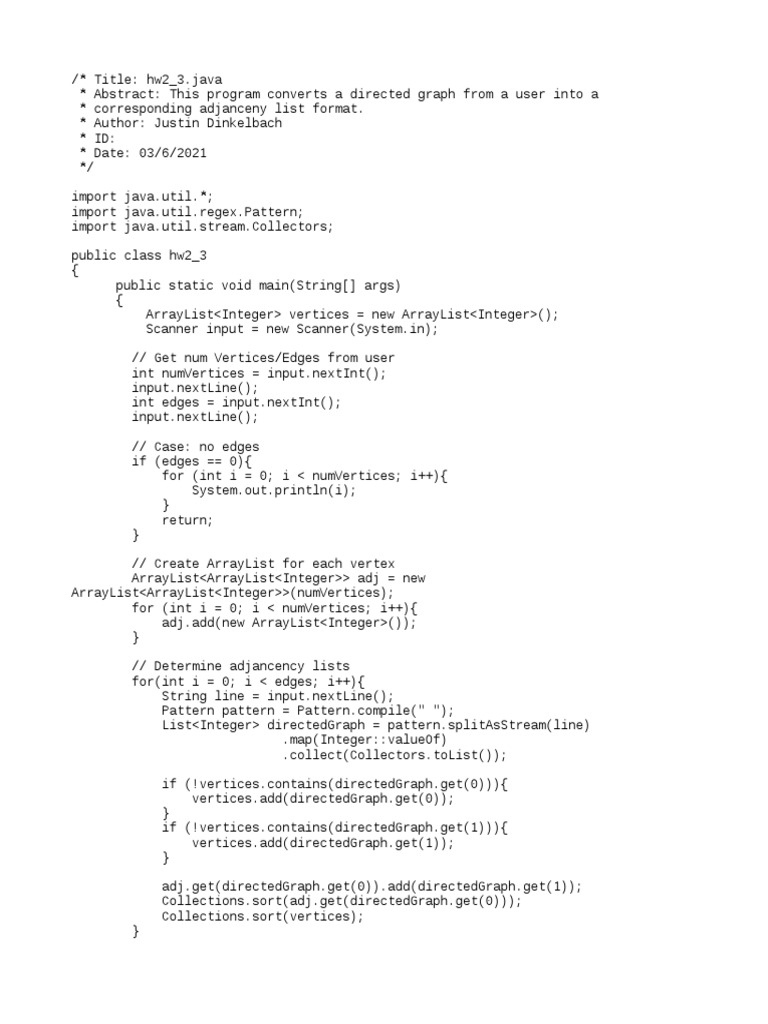 /* Title: hw2_3.java
 * Abstract: This program converts a directed graph from a user into a
 * corresponding adjanceny list format.
 * Author: Justin Dinkelbach
 * ID:
 * Date: 03/6/2021
 */

import java.util.*;
import java.util.regex.Pattern;
import java.util.stream.Collectors;

public class hw2_3
{
      public static void main(String[] args)
      {
         ArrayList<Integer> vertices = new ArrayList<Integer>();
         Scanner input = new Scanner(System.in);

        // Get num Vertices/Edges from user
        int numVertices = input.nextInt();
        input.nextLine();
        int edges = input.nextInt();
        input.nextLine();

        // Case: no edges
        if (edges == 0){
            for (int i = 0; i < numVertices; i++){
                System.out.println(i);
            }
            return;
        }

        // Create ArrayList for each vertex
        ArrayList<ArrayList<Integer>> adj = new
ArrayList<ArrayList<Integer>>(numVertices);
        for (int i = 0; i < numVertices; i++){
            adj.add(new ArrayList<Integer>());
        }

        // Determine adjancency lists
        for(int i = 0; i < edges; i++){
            String line = input.nextLine();
            Pattern pattern = Pattern.compile(" ");
            List<Integer> directedGraph = pattern.splitAsStream(line)
                            .map(Integer::valueOf)
                            .collect(Collectors.toList());

            if (!vertices.contains(directedGraph.get(0))){
                vertices.add(directedGraph.get(0));
            }
            if (!vertices.contains(directedGraph.get(1))){
                vertices.add(directedGraph.get(1));
            }

            adj.get(directedGraph.get(0)).add(directedGraph.get(1));
            Collections.sort(adj.get(directedGraph.get(0)));
            Collections.sort(vertices);
        }